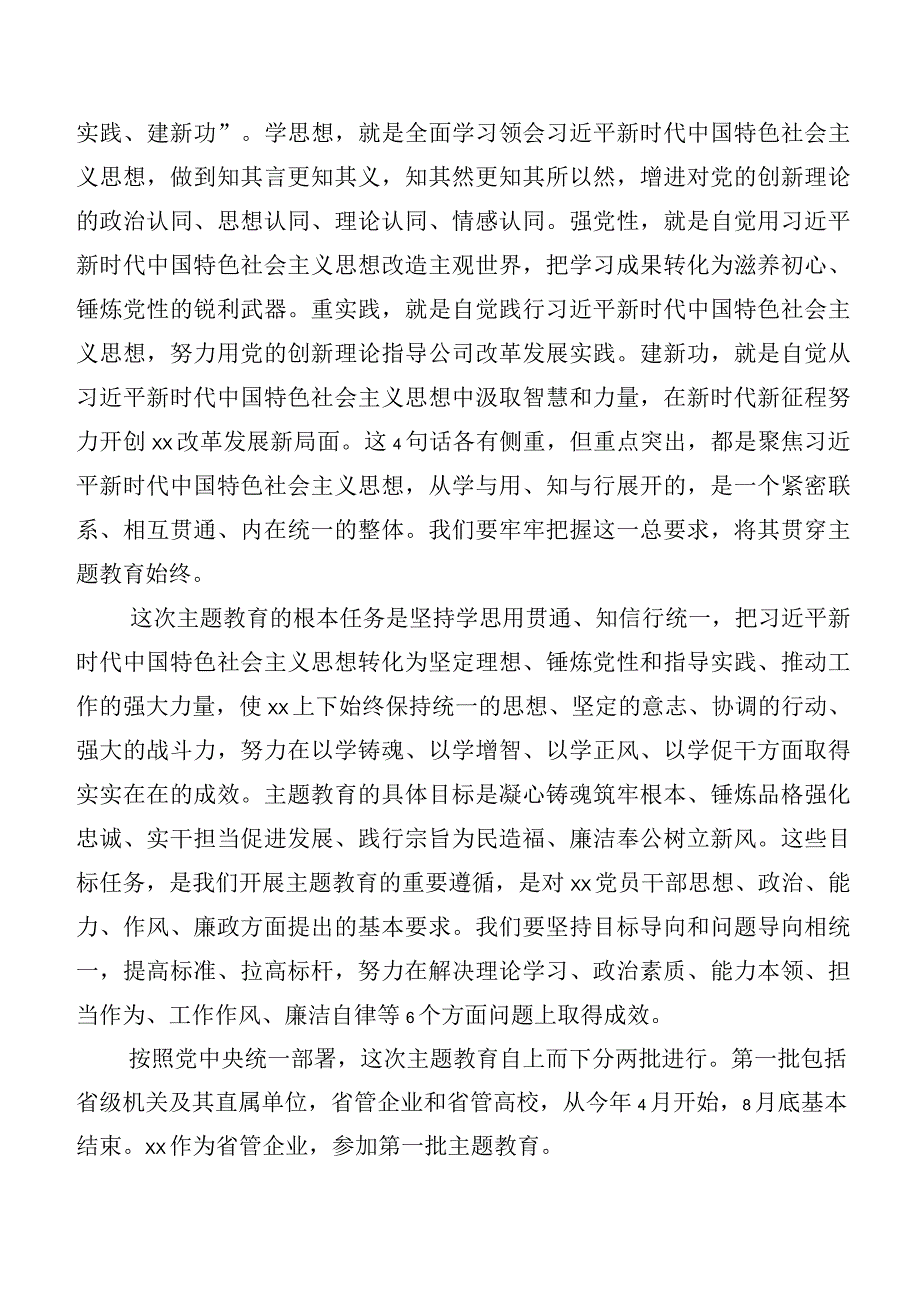 实践、建新功”。学思想，就是全面学习领会习近平新时代中国特色社会主义思想，做到知其言更知其义，知其然更知其所以然，增进对党的创新理论的政治认同、思想认同、理论认同、情感认同。强党性，就是自觉用习近平新时代中国特色社会主义思想改造主观世界，把学习成果转化为滋养初心、锤炼党性的锐利武器。重实践，就是自觉践行习近平新时代中国特色社会主义思想，努力用党的创新理论指导公司改革发展实践。建新功，就是自觉从习近平新时代中国特色社会主义思想中汲取智慧和力量，在新时代新征程努力开创xx改革发展新局面。这4句话各有侧重，但重点突出，都是聚焦习近平新时代中国特色社会主义思想，从学与用、知与行展开的，是一个紧密联系、相互贯通、内在统一的整体。我们要牢牢把握这一总要求，将其贯穿主题教育始终。

这次主题教育的根本任务是坚持学思用贯通、知信行统一，把习近平新时代中国特色社会主义思想转化为坚定理想、锤炼党性和指导实践、推动工作的强大力量，使xx上下始终保持统一的思想、坚定的意志、协调的行动、强大的战斗力，努力在以学铸魂、以学增智、以学正风、以学促干方面取得实实在在的成效。主题教育的具体目标是凝心铸魂筑牢根本、锤炼品格强化忠诚、实干担当促进发展、践行宗旨为民造福、廉洁奉公树立新风。这些目标任务，是我们开展主题教育的重要遵循，是对xx党员干部思想、政治、能力、作风、廉政方面提出的基本要求。我们要坚持目标导向和问题导向相统一，提高标准、拉高标杆，努力在解决理论学习、政治素质、能力本领、担当作为、工作作风、廉洁自律等6个方面问题上取得成效。

按照党中央统一部署，这次主题教育自上而下分两批进行。第一批包括省级机关及其直属单位，省管企业和省管高校，从今年4月开始，8月底基本结束。xx作为省管企业，参加第一批主题教育。